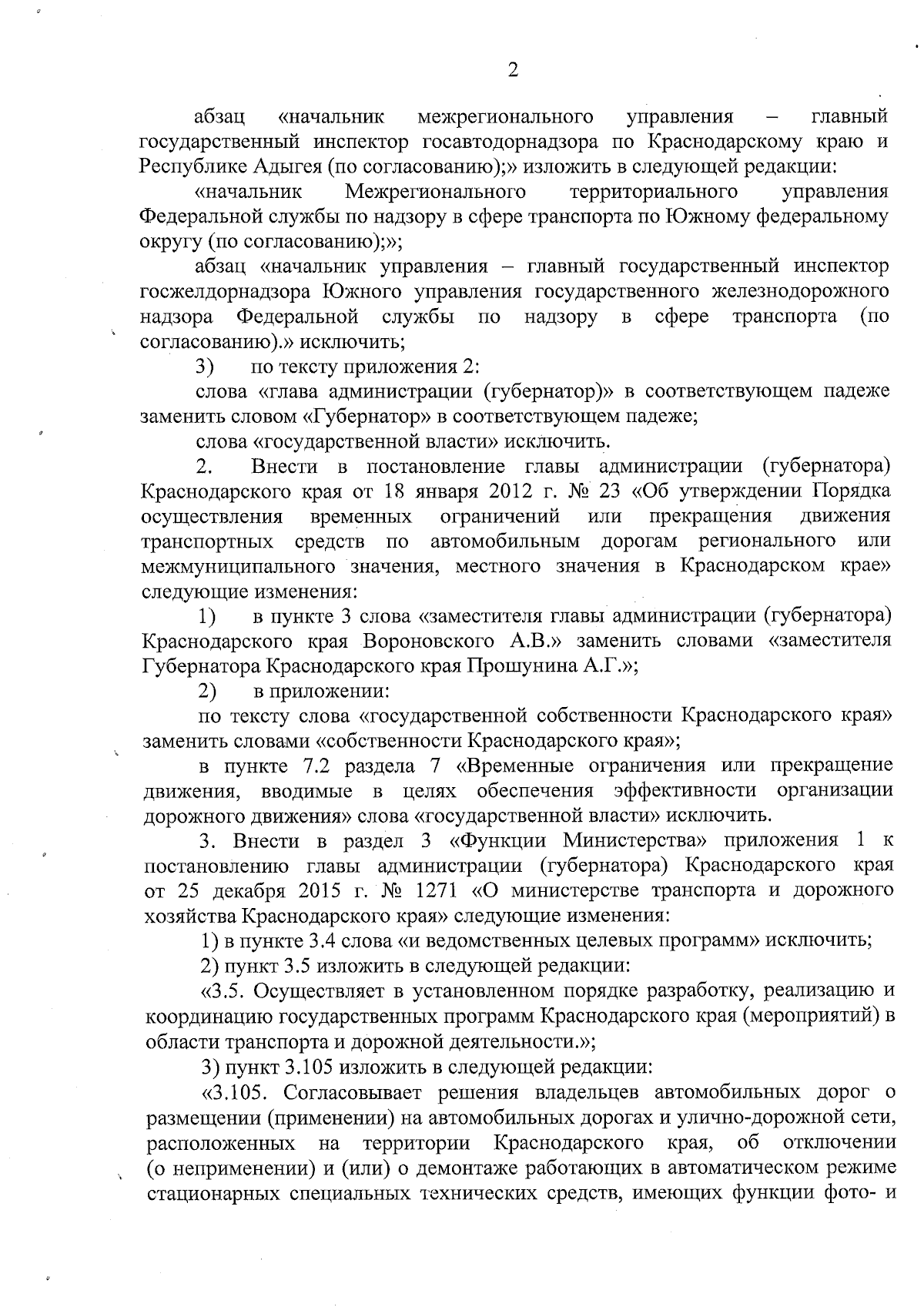 2

абзац «начальник межрегионального управления – главный государственный инспектор госавтодорнадзора по Краснодарскому краю и Республике Адыгея (по согласованию);» изложить в следующей редакции:

«начальник Межрегионального территориального управления Федеральной службы по надзору в сфере транспорта по Южному федеральному округу (по согласованию);»;

абзац «начальник управления – главный государственный инспектор госжелдорнадзора Южного управления государственного железнодорожного надзора Федеральной службы по надзору в сфере транспорта (по согласованию).» исключить;

3) по тексту приложения 2:

слова «глава администрации (губернатор)» в соответствующем падеже заменить словом «Губернатор» в соответствующем падеже;

слова «государственной власти» исключить.

2. Внести в постановление главы администрации (губернатора) Краснодарского края от 18 января 2012 г. № 23 «Об утверждении Порядка осуществления временных ограничений или прекращения движения транспортных средств по автомобильным дорогам регионального или межмуниципального значения, местного значения в Краснодарском крае» следующие изменения:

1) в пункте 3 слова «заместителя главы администрации (губернатора) Краснодарского края Вороновского А.В.» заменить словами «заместителя Губернатора Краснодарского края Прошунина А.Г.»;

2) в приложении:

по тексту слова «государственной собственности Краснодарского края» заменить словами «собственности Краснодарского края»;

в пункте 7.2 раздела 7 «Временные ограничения или прекращение движения, вводимые в целях обеспечения эффективности организации дорожного движения» слова «государственной власти» исключить.

3. Внести в раздел 3 «Функции Министерства» приложения 1 к постановлению главы администрации (губернатора) Краснодарского края от 25 декабря 2015 г. № 1271 «О министерстве транспорта и дорожного хозяйства Краснодарского края» следующие изменения:

1) в пункте 3.4 слова «и ведомственных целевых программ» исключить;

2) пункт 3.5 изложить в следующей редакции:

«3.5. Осуществляет в установленном порядке разработку, реализацию и координацию государственных программ Краснодарского края (мероприятий) в области транспорта и дорожной деятельности.»;

3) пункт 3.105 изложить в следующей редакции:

«3.105. Согласовывает решения владельцев автомобильных дорог о размещении (применении) на автомобильных дорогах и улично-дорожной сети, расположенных на территории Краснодарского края, об отключении (о неприменении) и (или) о демонтаже работающих в автоматическом режиме стационарных специальных технических средств, имеющих функции фото- и